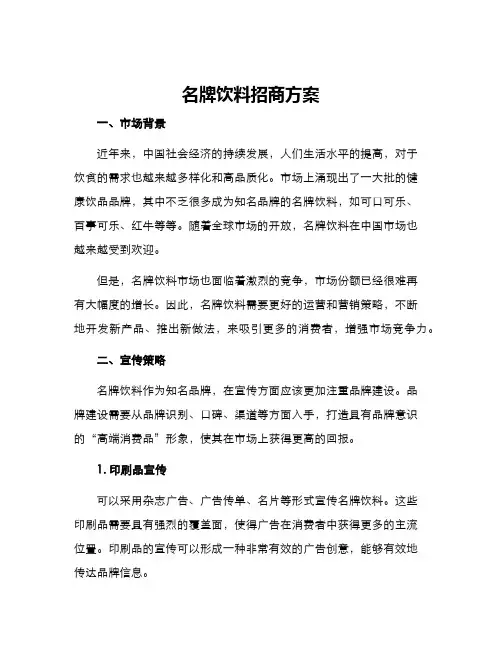 名牌饮料招商方案

一、市场背景

近年来，中国社会经济的持续发展，人们生活水平的提高，对于饮食的需求也越来越多样化和高品质化。市场上涌现出了一大批的健康饮品品牌，其中不乏很多成为知名品牌的名牌饮料，如可口可乐、百事可乐、红牛等等。随着全球市场的开放，名牌饮料在中国市场也越来越受到欢迎。

但是，名牌饮料市场也面临着激烈的竞争，市场份额已经很难再有大幅度的增长。因此，名牌饮料需要更好的运营和营销策略，不断地开发新产品、推出新做法，来吸引更多的消费者，增强市场竞争力。

二、宣传策略

名牌饮料作为知名品牌，在宣传方面应该更加注重品牌建设。品牌建设需要从品牌识别、口碑、渠道等方面入手，打造具有品牌意识的“高端消费品”形象，使其在市场上获得更高的回报。

1. 印刷品宣传

可以采用杂志广告、广告传单、名片等形式宣传名牌饮料。这些印刷品需要具有强烈的覆盖面，使得广告在消费者中获得更多的主流位置。印刷品的宣传可以形成一种非常有效的广告创意，能够有效地传达品牌信息。